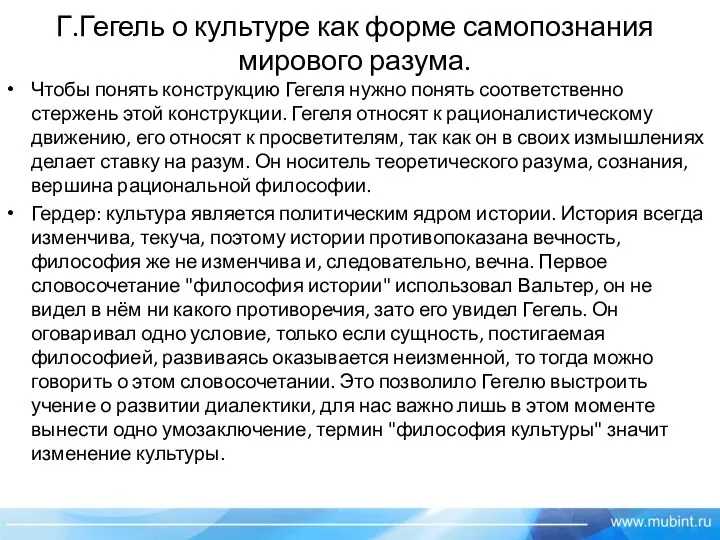 Г.Гегель о культуре как форме самопознания мирового разума.

• Чтобы понять конструкцию Гегеля нужно понять соответственно стержень этой конструкции. Гегеля относят к рационалистическому движению, его относят к просветителям, так как он в своих измышлениях делает ставку на разум. Он носитель теоретического разума, сознания, вершина рациональной философии.

• Гердер: культура является политическим ядром истории. История всегда изменчива, текуча, поэтому истории противопоказана вечность, философия же не изменчива и, следовательно, вечна. Первое словосочетание "философия истории" использовал Вальтер, он не видел в нём ни какого противоречия, зато его увидел Гегель. Он оговаривал одно условие, только если сущность, постигаемая философией, развиваясь оказывается неизменной, то тогда можно говорить о этом словосочетании. Это позволило Гегелю выстроить учение о развитии диалектики, для нас важно лишь в этом моменте вынести одно умозаключение, термин "философия культуры" значит изменение культуры.

www.mubint.ru